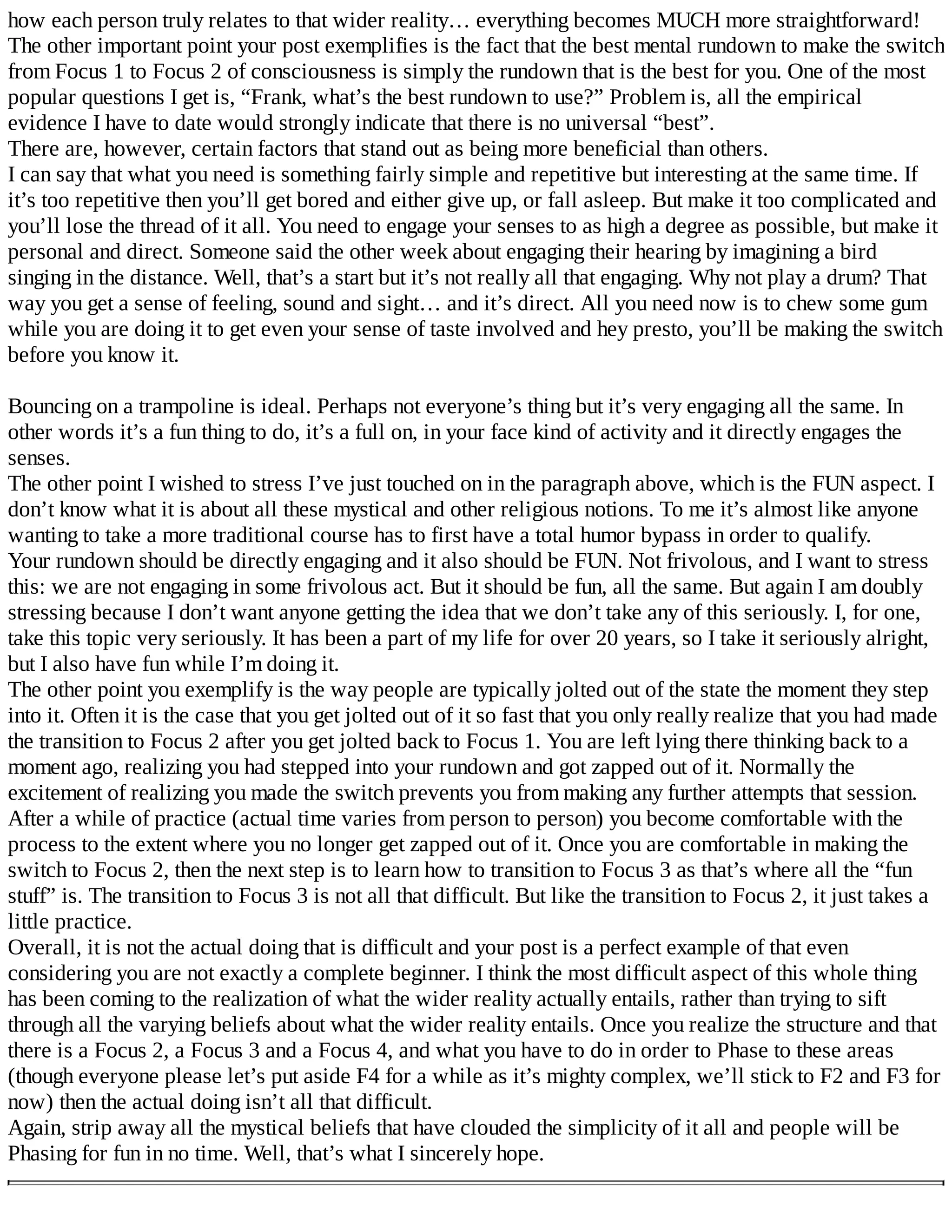 how each person truly relates to that wider reality… everything becomes MUCH more straightforward!

The other important point your post exemplifies is the fact that the best mental rundown to make the switch from Focus 1 to Focus 2 of consciousness is simply the rundown that is the best for you. One of the most popular questions I get is, "Frank, what's the best rundown to use?" Problem is, all the empirical evidence I have to date would strongly indicate that there is no universal "best".

There are, however, certain factors that stand out as being more beneficial than others.

I can say that what you need is something fairly simple and repetitive but interesting at the same time. If it's too repetitive then you'll get bored and either give up, or fall asleep. But make it too complicated and you'll lose the thread of it all. You need to engage your senses to as high a degree as possible, but make it personal and direct. Someone said the other week about engaging their hearing by imagining a bird singing in the distance. Well, that's a start but it's not really all that engaging. Why not play a drum? That way you get a sense of feeling, sound and sight… and it's direct. All you need now is to chew some gum while you are doing it to get even your sense of taste involved and hey presto, you'll be making the switch before you know it.

Bouncing on a trampoline is ideal. Perhaps not everyone's thing but it's very engaging all the same. In other words it's a fun thing to do, it's a full on, in your face kind of activity and it directly engages the senses.

The other point I wished to stress I've just touched on in the paragraph above, which is the FUN aspect. I don't know what it is about all these mystical and other religious notions. To me it's almost like anyone wanting to take a more traditional course has to first have a total humor bypass in order to qualify.

Your rundown should be directly engaging and it also should be FUN. Not frivolous, and I want to stress this: we are not engaging in some frivolous act. But it should be fun, all the same. But again I am doubly stressing because I don't want anyone getting the idea that we don't take any of this seriously. I, for one, take this topic very seriously. It has been a part of my life for over 20 years, so I take it seriously alright, but I also have fun while I'm doing it.

The other point you exemplify is the way people are typically jolted out of the state the moment they step into it. Often it is the case that you get jolted out of it so fast that you only really realize that you had made the transition to Focus 2 after you get jolted back to Focus 1. You are left lying there thinking back to a moment ago, realizing you had stepped into your rundown and got zapped out of it. Normally the excitement of realizing you made the switch prevents you from making any further attempts that session.

After a while of practice (actual time varies from person to person) you become comfortable with the process to the extent where you no longer get zapped out of it. Once you are comfortable in making the switch to Focus 2, then the next step is to learn how to transition to Focus 3 as that's where all the "fun stuff" is. The transition to Focus 3 is not all that difficult. But like the transition to Focus 2, it just takes a little practice.

Overall, it is not the actual doing that is difficult and your post is a perfect example of that even considering you are not exactly a complete beginner. I think the most difficult aspect of this whole thing has been coming to the realization of what the wider reality actually entails, rather than trying to sift through all the varying beliefs about what the wider reality entails. Once you realize the structure and that there is a Focus 2, a Focus 3 and a Focus 4, and what you have to do in order to Phase to these areas (though everyone please let's put aside F4 for a while as it's mighty complex, we'll stick to F2 and F3 for now) then the actual doing isn't all that difficult.

Again, strip away all the mystical beliefs that have clouded the simplicity of it all and people will be Phasing for fun in no time. Well, that's what I sincerely hope.